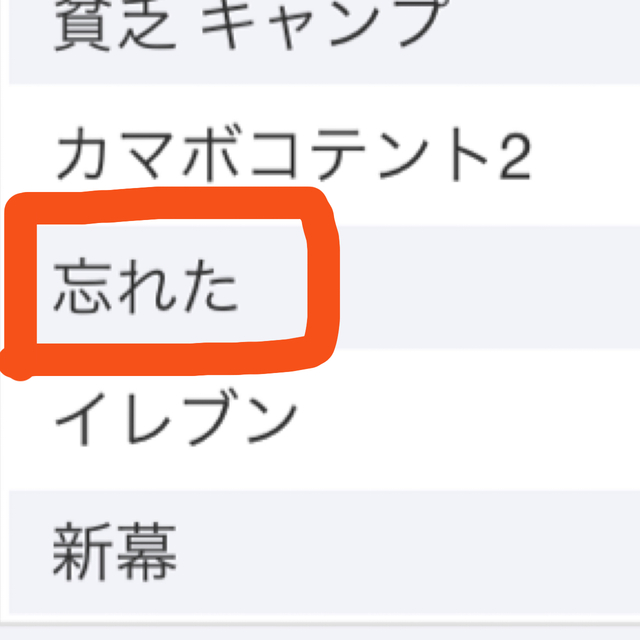 貧乏 キャンプ

カマボコテント2

忘れた

イレブン

新幕